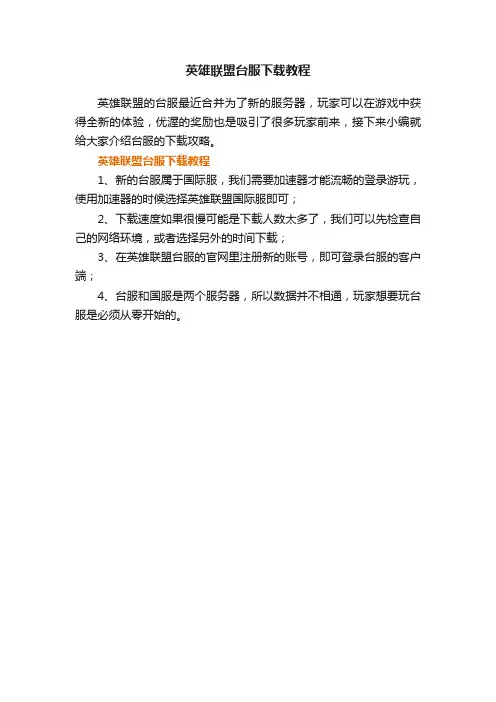 英雄联盟台服下载教程

英雄联盟的台服最近合并为了新的服务器，玩家可以在游戏中获得全新的体验，优渥的奖励也是吸引了很多玩家前来，接下来小编就给大家介绍台服的下载攻略。

英雄联盟台服下载教程

1、新的台服属于国际服，我们需要加速器才能流畅的登录游玩，使用加速器的时候选择英雄联盟国际服即可；

2、下载速度如果很慢可能是下载人数太多了，我们可以先检查自己的网络环境，或者选择另外的时间下载；

3、在英雄联盟台服的官网里注册新的账号，即可登录台服的客户端；

4、台服和国服是两个服务器，所以数据并不相通，玩家想要玩台服是必须从零开始的。